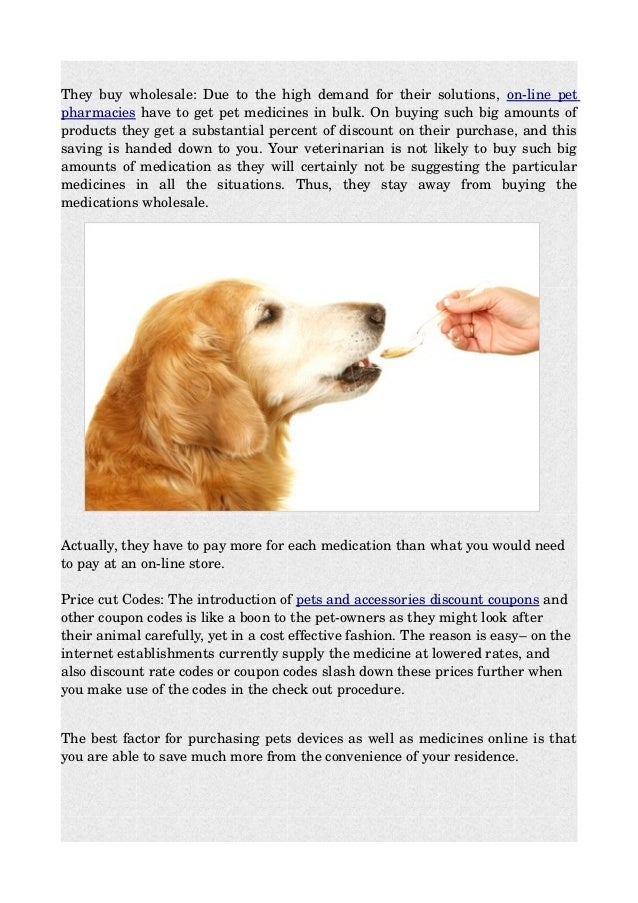 They buy wholesale: Due to the high demand for their solutions, on-line pet pharmacies have to get pet medicines in bulk. On buying such big amounts of products they get a substantial percent of discount on their purchase, and this saving is handed down to you. Your veterinarian is not likely to buy such big amounts of medication as they will certainly not be suggesting the particular medicines in all the situations. Thus, they stay away from buying the medications wholesale.

Actually, they have to pay more for each medication than what you would need to pay at an on-line store.

Price cut Codes: The introduction of pets and accessories discount coupons and other coupon codes is like a boon to the pet-owners as they might look after their animal carefully, yet in a cost effective fashion. The reason is easy– on the internet establishments currently supply the medicine at lowered rates, and also discount rate codes or coupon codes slash down these prices further when you make use of the codes in the check out procedure.

The best factor for purchasing pets devices as well as medicines online is that you are able to save much more from the convenience of your residence.